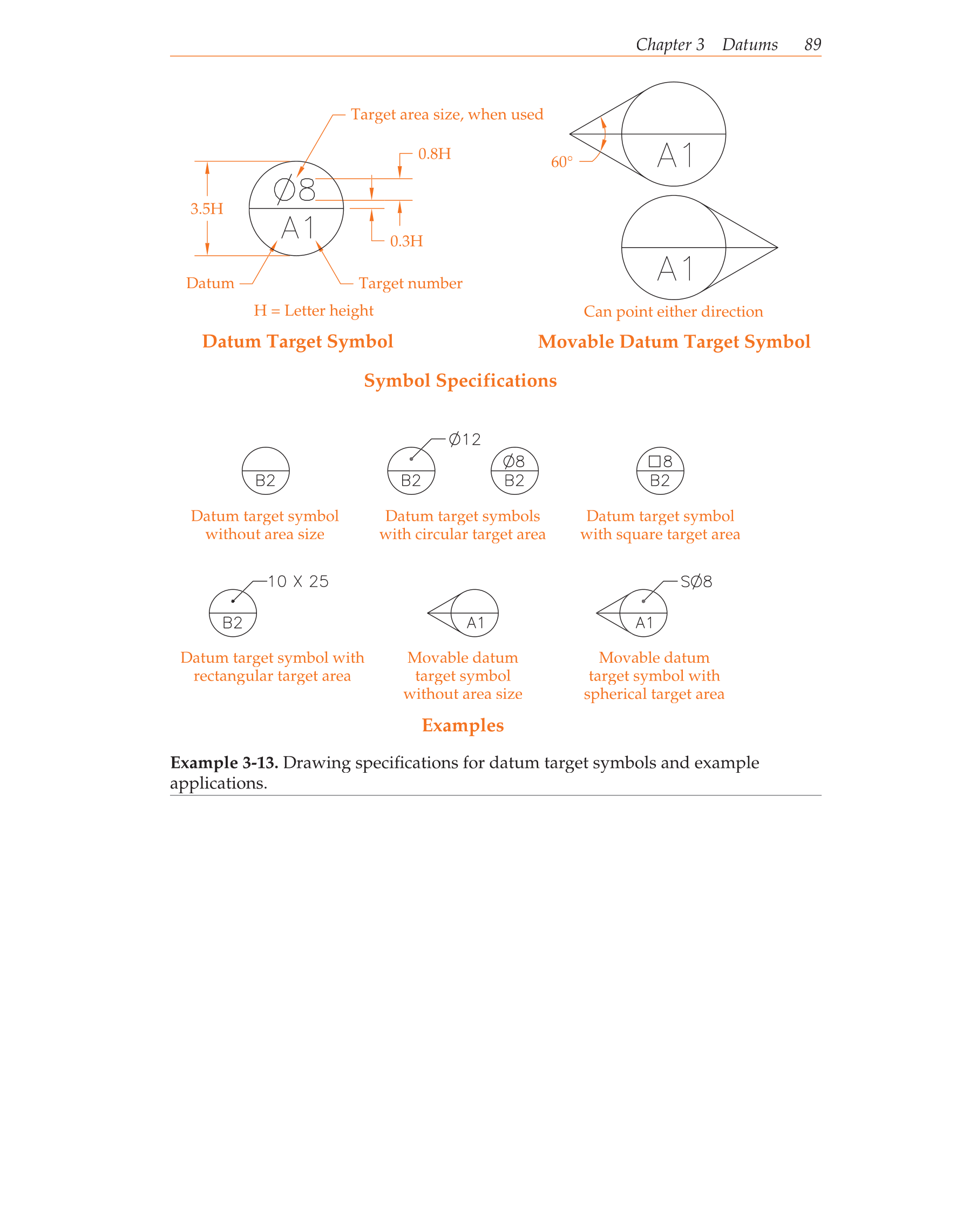 Chapter 3 Datums 89

Target area size, when used

0.8H

3.5H

Ø8

A1

0.3H

Datum

Target number

H = Letter height

Datum Target Symbol

60°

A1

A1

Can point either direction

Movable Datum Target Symbol

Symbol Specifications

B2

Datum target symbol without area size

Ø12

B2

Ø8

B2

Datum target symbols with circular target area

□8

B2

Datum target symbol with square target area

10 X 25

B2

Datum target symbol with rectangular target area

A1

Movable datum target symbol without area size

SØ8

A1

Movable datum target symbol with spherical target area

Examples

**Example 3-13.** Drawing specifications for datum target symbols and example applications.